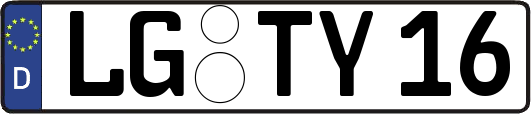 D
LG TY 16